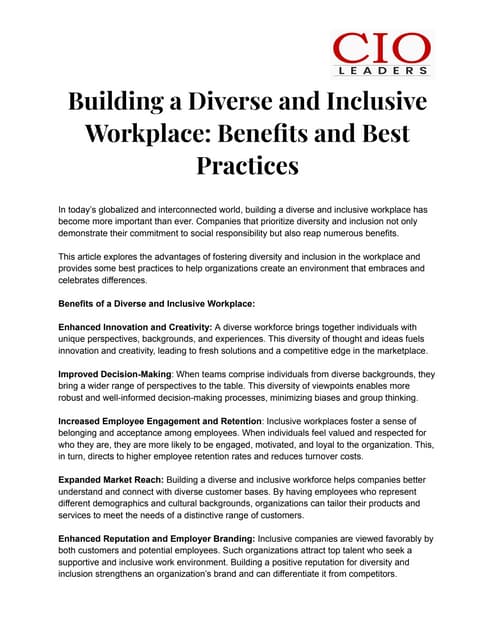 CIO
LEADERS

Building a Diverse and Inclusive Workplace: Benefits and Best Practices

In today's globalized and interconnected world, building a diverse and inclusive workplace has become more important than ever. Companies that prioritize diversity and inclusion not only demonstrate their commitment to social responsibility but also reap numerous benefits.

This article explores the advantages of fostering diversity and inclusion in the workplace and provides some best practices to help organizations create an environment that embraces and celebrates differences.

Benefits of a Diverse and Inclusive Workplace:

Enhanced Innovation and Creativity: A diverse workforce brings together individuals with unique perspectives, backgrounds, and experiences. This diversity of thought and ideas fuels innovation and creativity, leading to fresh solutions and a competitive edge in the marketplace.

Improved Decision-Making: When teams comprise individuals from diverse backgrounds, they bring a wider range of perspectives to the table. This diversity of viewpoints enables more robust and well-informed decision-making processes, minimizing biases and group thinking.

Increased Employee Engagement and Retention: Inclusive workplaces foster a sense of belonging and acceptance among employees. When individuals feel valued and respected for who they are, they are more likely to be engaged, motivated, and loyal to the organization. This, in turn, directs to higher employee retention rates and reduces turnover costs.

Expanded Market Reach: Building a diverse and inclusive workforce helps companies better understand and connect with diverse customer bases. By having employees who represent different demographics and cultural backgrounds, organizations can tailor their products and services to meet the needs of a distinctive range of customers.

Enhanced Reputation and Employer Branding: Inclusive companies are viewed favorably by both customers and potential employees. Such organizations attract top talent who seek a supportive and inclusive work environment. Building a positive reputation for diversity and inclusion strengthens an organization's brand and can differentiate it from competitors.